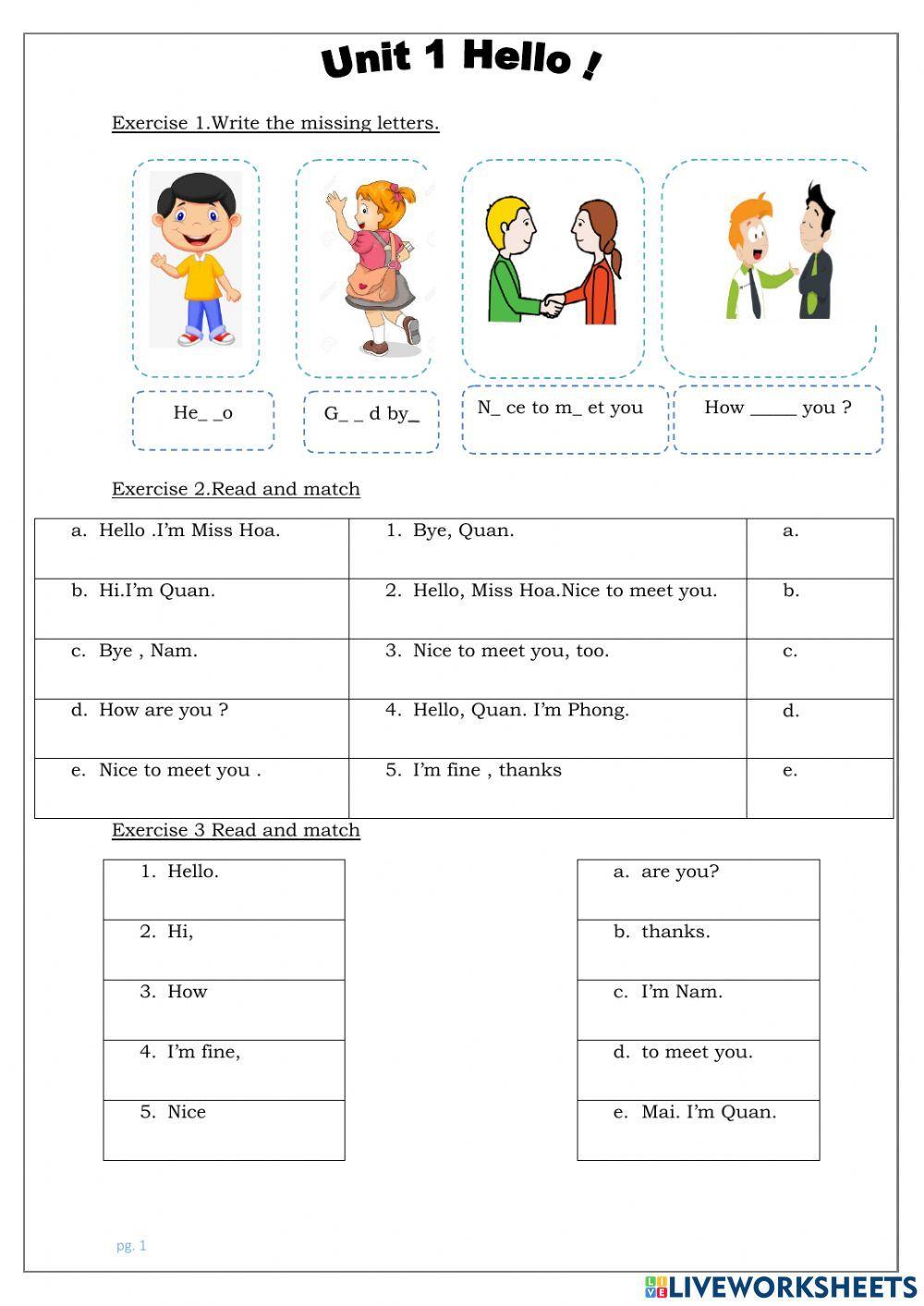 Unit 1 Hello !

Exercise 1.Write the missing letters.

He_ _o

G_ _ d by_

N_ ce to m_ et you

How _____ you ?

Exercise 2.Read and match

| a. Hello .I'm Miss Hoa. | 1. Bye, Quan. | a. |
|---|---|---|
| b. Hi.I'm Quan. | 2. Hello, Miss Hoa.Nice to meet you. | b. |
| c. Bye , Nam. | 3. Nice to meet you, too. | c. |
| d. How are you ? | 4. Hello, Quan. I'm Phong. | d. |
| e. Nice to meet you . | 5. I'm fine , thanks | e. |

Exercise 3 Read and match

| 1. Hello. |
|---|
| 2. Hi, |
| 3. How |
| 4. I'm fine, |
| 5. Nice |

| a. are you? |
|---|
| b. thanks. |
| c. I'm Nam. |
| d. to meet you. |
| e. Mai. I'm Quan. |

pg. 1

LIVEWORKSHEETS